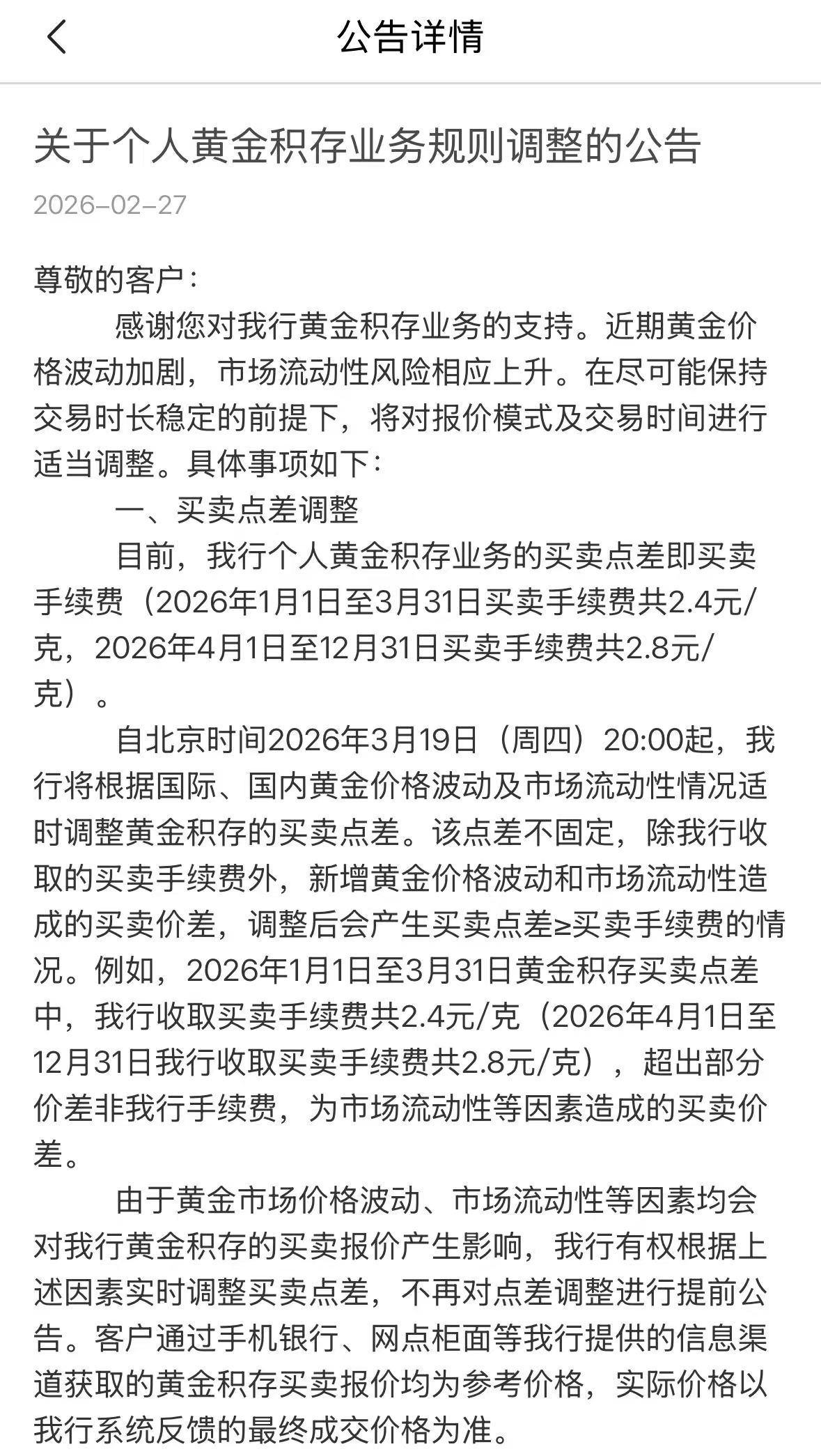 公告详情

关于个人黄金积存业务规则调整的公告

2026-02-27

尊敬的客户：

感谢您对我行黄金积存业务的支持。近期黄金价格波动加剧，市场流动性风险相应上升。在尽可能保持交易时长稳定的前提下，将对报价模式及交易时间进行适当调整。具体事项如下：

一、买卖点差调整

目前，我行个人黄金积存业务的买卖点差即买卖手续费（2026年1月1日至3月31日买卖手续费共2.4元/克，2026年4月1日至12月31日买卖手续费共2.8元/克）。

自北京时间2026年3月19日（周四）20:00起，我行将根据国际、国内黄金价格波动及市场流动性情况适时调整黄金积存的买卖点差。该点差不固定，除我行收取的买卖手续费外，新增黄金价格波动和市场流动性造成的买卖价差，调整后会产生买卖点差≥买卖手续费的情况。例如，2026年1月1日至3月31日黄金积存买卖点差中，我行收取买卖手续费共2.4元/克（2026年4月1日至12月31日我行收取买卖手续费共2.8元/克），超出部分价差非我行手续费，为市场流动性等因素造成的买卖价差。

由于黄金市场价格波动、市场流动性等因素均会对我行黄金积存的买卖报价产生影响，我行有权根据上述因素实时调整买卖点差，不再对点差调整进行提前公告。客户通过手机银行、网点柜面等我行提供的信息渠道获取的黄金积存买卖报价均为参考价格，实际价格以我行系统反馈的最终成交价格为准。